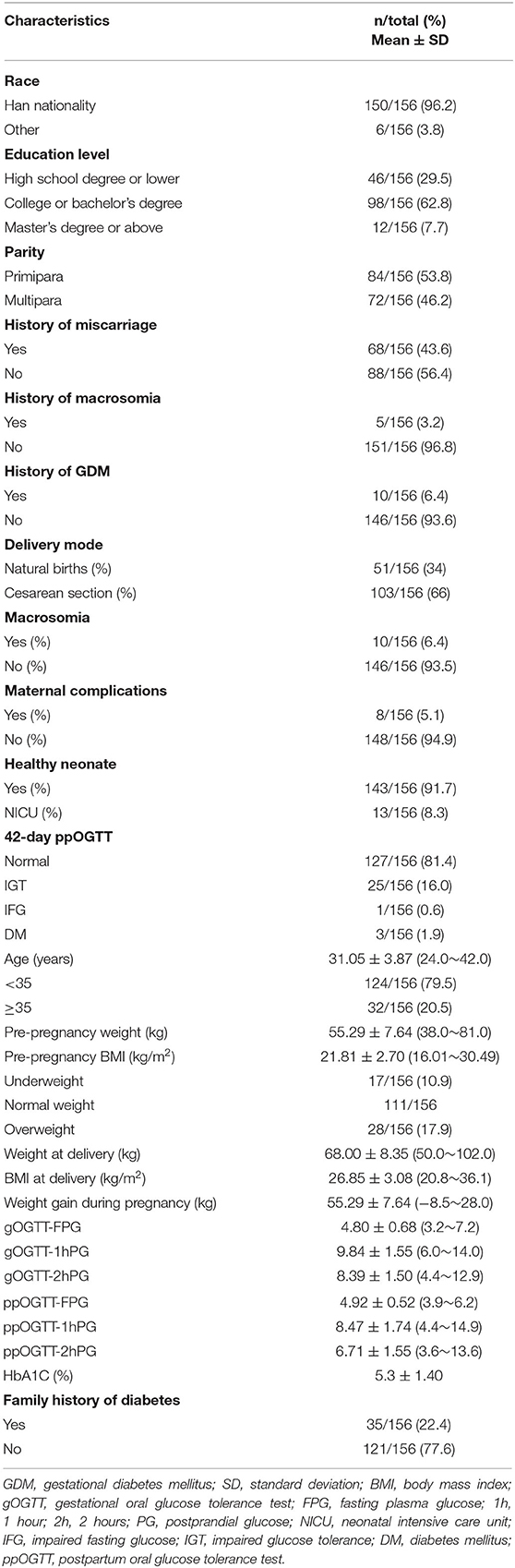 | Characteristics | n/total (%) Mean ± SD |
|---|---|
| **Race** | |
| Han nationality | 150/156 (96.2) |
| Other | 6/156 (3.8) |
| **Education level** | |
| High school degree or lower | 46/156 (29.5) |
| College or bachelor's degree | 98/156 (62.8) |
| Master's degree or above | 12/156 (7.7) |
| **Parity** | |
| Primipara | 84/156 (53.8) |
| Multipara | 72/156 (46.2) |
| **History of miscarriage** | |
| Yes | 68/156 (43.6) |
| No | 88/156 (56.4) |
| **History of macrosomia** | |
| Yes | 5/156 (3.2) |
| No | 151/156 (96.8) |
| **History of GDM** | |
| Yes | 10/156 (6.4) |
| No | 146/156 (93.6) |
| **Delivery mode** | |
| Natural births (%) | 51/156 (34) |
| Cesarean section (%) | 103/156 (66) |
| **Macrosomia** | |
| Yes (%) | 10/156 (6.4) |
| No (%) | 146/156 (93.5) |
| **Maternal complications** | |
| Yes (%) | 8/156 (5.1) |
| No (%) | 148/156 (94.9) |
| **Healthy neonate** | |
| Yes (%) | 143/156 (91.7) |
| NICU (%) | 13/156 (8.3) |
| **42-day ppOGTT** | |
| Normal | 127/156 (81.4) |
| IGT | 25/156 (16.0) |
| IFG | 1/156 (0.6) |
| DM | 3/156 (1.9) |
| Age (years) | 31.05 ± 3.87 (24.0~42.0) |
| <35 | 124/156 (79.5) |
| ≥35 | 32/156 (20.5) |
| Pre-pregnancy weight (kg) | 55.29 ± 7.64 (38.0~81.0) |
| Pre-pregnancy BMI (kg/m$^2$) | 21.81 ± 2.70 (16.01~30.49) |
| Underweight | 17/156 (10.9) |
| Normal weight | 111/156 |
| Overweight | 28/156 (17.9) |
| Weight at delivery (kg) | 68.00 ± 8.35 (50.0~102.0) |
| BMI at delivery (kg/m$^2$) | 26.85 ± 3.08 (20.8~36.1) |
| Weight gain during pregnancy (kg) | 55.29 ± 7.64 (−8.5~28.0) |
| gOGTT-FPG | 4.80 ± 0.68 (3.2~7.2) |
| gOGTT-1hPG | 9.84 ± 1.55 (6.0~14.0) |
| gOGTT-2hPG | 8.39 ± 1.50 (4.4~12.9) |
| ppOGTT-FPG | 4.92 ± 0.52 (3.9~6.2) |
| ppOGTT-1hPG | 8.47 ± 1.74 (4.4~14.9) |
| ppOGTT-2hPG | 6.71 ± 1.55 (3.6~13.6) |
| HbA1C (%) | 5.3 ± 1.40 |
| **Family history of diabetes** | |
| Yes | 35/156 (22.4) |
| No | 121/156 (77.6) |

GDM, gestational diabetes mellitus; SD, standard deviation; BMI, body mass index; gOGTT, gestational oral glucose tolerance test; FPG, fasting plasma glucose; 1h, 1 hour; 2h, 2 hours; PG, postprandial glucose; NICU, neonatal intensive care unit; IFG, impaired fasting glucose; IGT, impaired glucose tolerance; DM, diabetes mellitus; ppOGTT, postpartum oral glucose tolerance test.